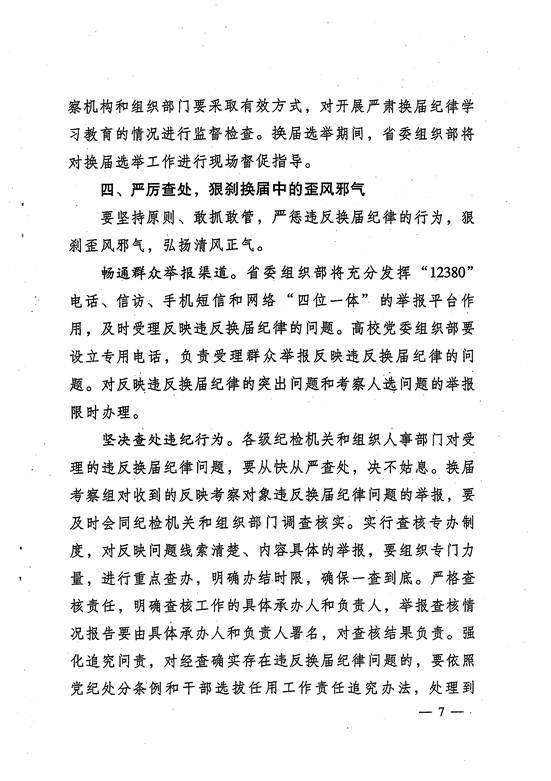 察机构和组织部门要采取有效方式，对开展严肃换届纪律学习教育的情况进行监督检查。换届选举期间，省委组织部将对换届选举工作进行现场督促指导。

四、严厉查处，狠刹换届中的歪风邪气

要坚持原则、敢抓敢管，严惩违反换届纪律的行为，狠刹歪风邪气，弘扬清风正气。

畅通群众举报渠道。省委组织部将充分发挥“12380”电话、信访、手机短信和网络“四位一体”的举报平台作用，及时受理反映违反换届纪律的问题。高校党委组织部要设立专用电话，负责受理群众举报反映违反换届纪律的问题。对反映违反换届纪律的突出问题和考察人选问题的举报限时办理。

坚决查处违纪行为。各级纪检机关和组织人事部门对受理的违反换届纪律问题，要从快从严查处，决不姑息。换届考察组对收到的反映考察对象违反换届纪律问题的举报，要及时会同纪检机关和组织部门调查核实。实行查核专办制度，对反映问题线索清楚、内容具体的举报，要组织专门力量，进行重点查办，明确办结时限，确保一查到底。严格查核责任，明确查核工作的具体承办人和负责人，举报查核情况报告要由具体承办人和负责人署名，对查核结果负责。强化追究问责，对经查确实存在违反换届纪律问题的，要依照党纪处分条例和干部选拔任用工作责任追究办法，处理到

— 7 —